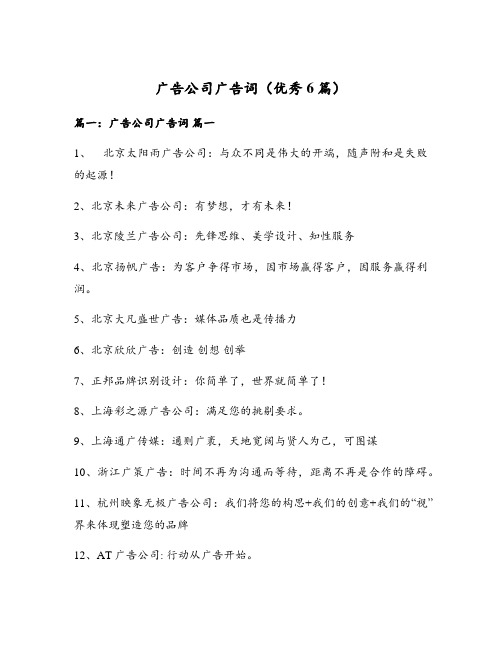 广告公司广告词（优秀6篇）

篇一：广告公司广告词 篇一

1、 北京太阳雨广告公司：与众不同是伟大的开端，随声附和是失败的起源！

2、北京未来广告公司：有梦想，才有未来！

3、北京陵兰广告公司：先锋思维、美学设计、知性服务

4、北京扬帆广告：为客户争得市场，因市场赢得客户，因服务赢得利润。

5、北京大凡盛世广告：媒体品质也是传播力

6、北京欣欣广告：创造 创想 创举

7、正邦品牌识别设计：你简单了，世界就简单了！

8、上海彩之源广告公司：满足您的挑剔要求。

9、上海通广传媒：通则广袤，天地宽阔与贤人为己，可图谋

10、浙江广策广告：时间不再为沟通而等待，距离不再是合作的障碍。

11、杭州映象无极广告公司：我们将您的构思+我们的创意+我们的“视”界来体现塑造您的品牌

12、AT广告公司:行动从广告开始。